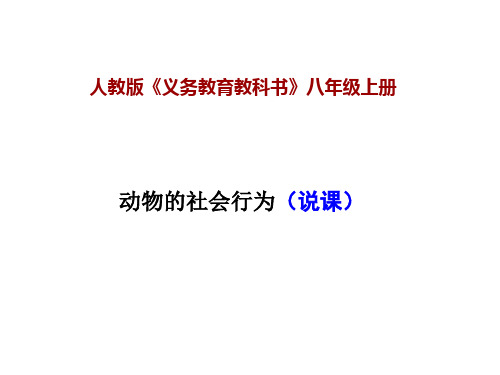 人教版《义务教育教科书》八年级上册

动物的社会行为（说课）